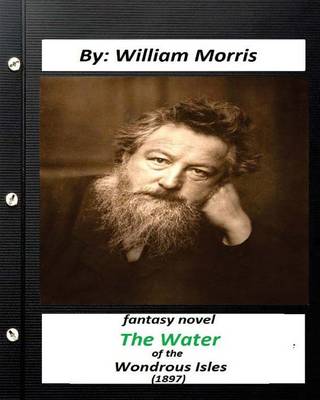 By: William Morris

fantasy novel

The Water

of the

Wondrous Isles

(1897)